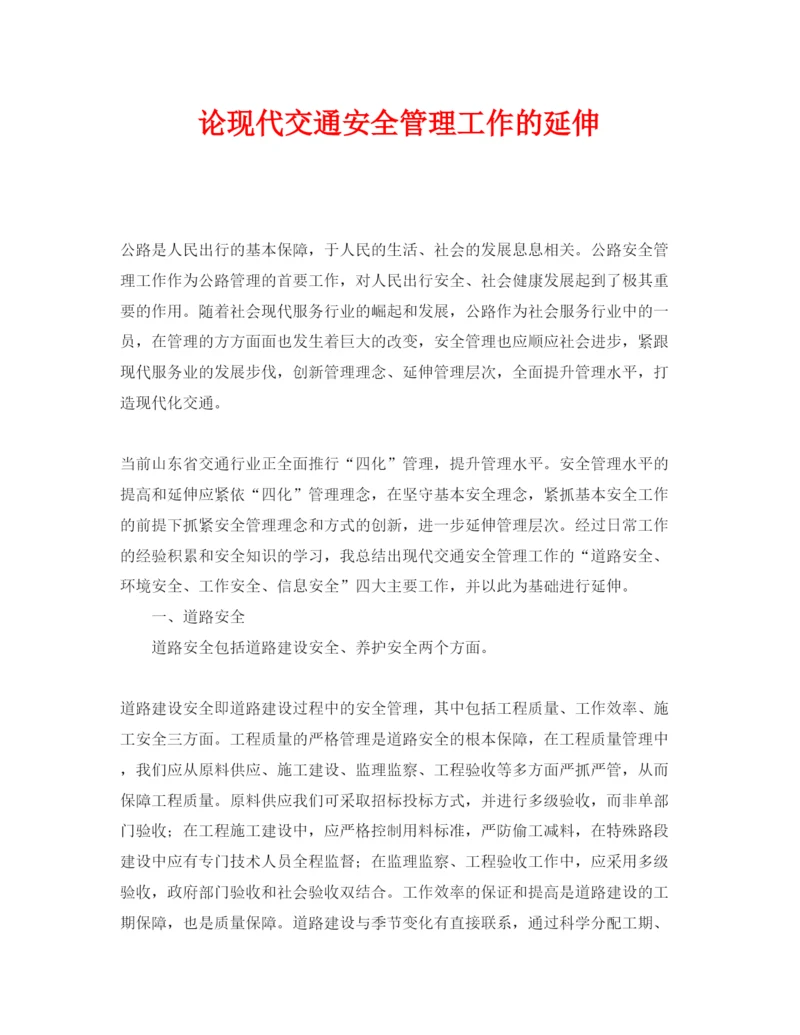 论现代交通安全管理工作的延伸

公路是人民出行的基本保障，于人民的生活、社会的发展息息相关。公路安全管理工作作为公路管理的首要工作，对人民出行安全、社会健康发展起到了极其重要的作用。随着社会现代服务行业的崛起和发展，公路作为社会服务行业中的一员，在管理的方方面面也发生着巨大的改变，安全管理也应顺应社会进步，紧跟现代服务业的发展步伐，创新管理理念、延伸管理层次，全面提升管理水平，打造现代化交通。

当前山东省交通行业正全面推行“四化”管理，提升管理水平。安全管理水平的提高和延伸应紧依“四化”管理理念，在坚守基本安全理念，紧抓基本安全工作的前提下抓紧安全管理理念和方式的创新，进一步延伸管理层次。经过日常工作的经验积累和安全知识的学习，我总结出现代交通安全管理工作的“道路安全、环境安全、工作安全、信息安全”四大主要工作，并以此为基础进行延伸。

一、道路安全

道路安全包括道路建设安全、养护安全两个方面。

道路建设安全即道路建设过程中的安全管理，其中包括工程质量、工作效率、施工安全三方面。工程质量的严格管理是道路安全的根本保障，在工程质量管理中，我们应从原料供应、施工建设、监理监察、工程验收等多方面严抓严管，从而保障工程质量。原料供应我们可采取招标投标方式，并进行多级验收，而非单部门验收；在工程施工建设中，应严格控制用料标准，严防偷工减料，在特殊路段建设中应有专门技术人员全程监督；在监理监察、工程验收工作中，应采用多级验收，政府部门验收和社会验收双结合。工作效率的保证和提高是道路建设的工期保障，也是质量保障。道路建设与季节变化有直接联系，通过科学分配工期、